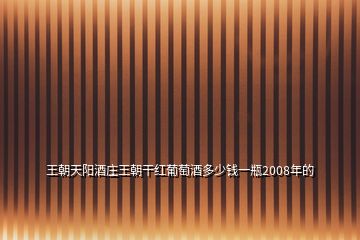 王朝天阳酒庄王朝干红葡萄酒多少钱一瓶2008年的